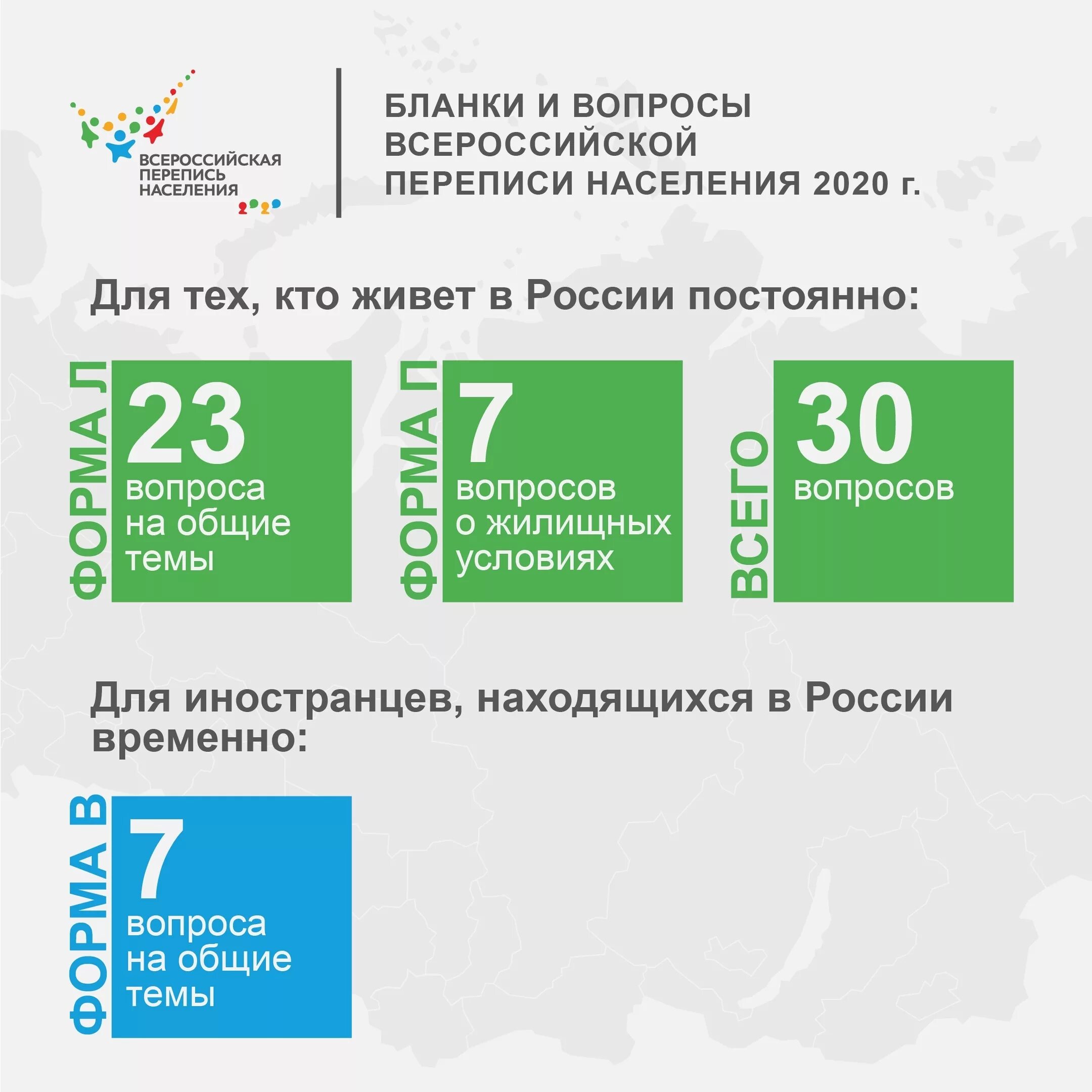 ВСЕРОССИЙСКАЯ ПЕРЕПИСЬ НАСЕЛЕНИЯ 2020

БЛАНКИ И ВОПРОСЫ ВСЕРОССИЙСКОЙ ПЕРЕПИСИ НАСЕЛЕНИЯ 2020 г.

Для тех, кто живет в России постоянно:

ФОРМА Л
23
вопроса на общие темы

ФОРМА П
7
вопросов о жилищных условиях

ВСЕГО
30
вопросов

Для иностранцев, находящихся в России временно:

ФОРМА В
7
вопроса на общие темы